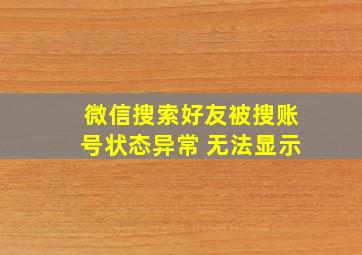 微信搜索好友被搜账号状态异常 无法显示